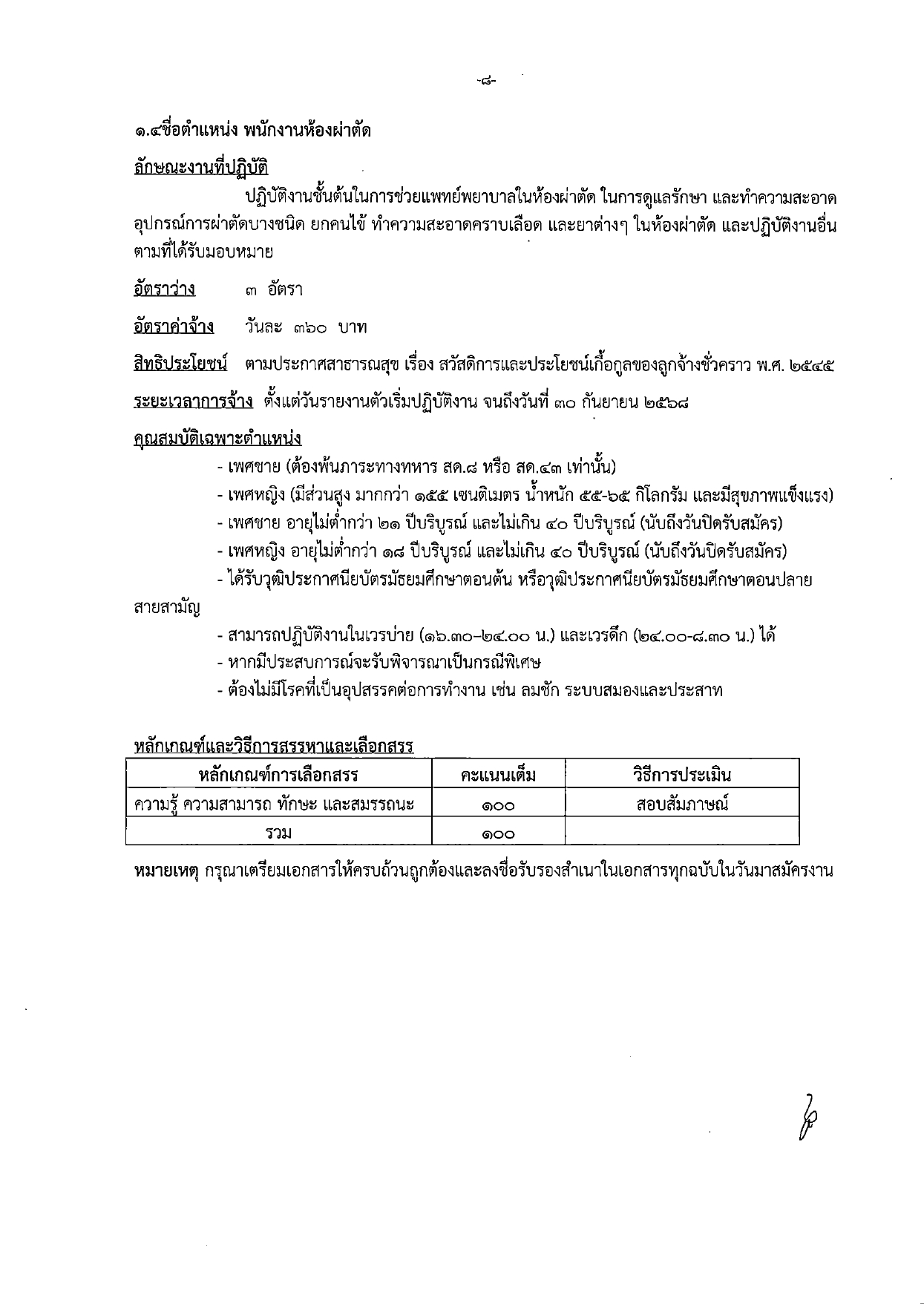 -๘-

๑.๔ชื่อตำแหน่ง พนักงานห้องผ่าตัด

ลักษณะงานที่ปฏิบัติ

ปฏิบัติงานชั้นต้นในการช่วยแพทย์พยาบาลในห้องผ่าตัด ในการดูแลรักษา และทำความสะอาดอุปกรณ์การผ่าตัดบางชนิด ยกคนไข้ ทำความสะอาดคราบเลือด และยาต่างๆ ในห้องผ่าตัด และปฏิบัติงานอื่นตามที่ได้รับมอบหมาย

อัตราว่าง ๓ อัตรา

อัตราค่าจ้าง วันละ ๓๖๐ บาท

สิทธิประโยชน์ ตามประกาศสาธารณสุข เรื่อง สวัสดิการและประโยชน์เกื้อกูลของลูกจ้างชั่วคราว พ.ศ. ๒๕๔๕

ระยะเวลาการจ้าง ตั้งแต่วันรายงานตัวเริ่มปฏิบัติงาน จนถึงวันที่ ๓๐ กันยายน ๒๕๖๘

คุณสมบัติเฉพาะตำแหน่ง

- เพศชาย (ต้องพ้นภาระทางทหาร สด.๘ หรือ สด.๔๓ เท่านั้น)
- เพศหญิง (มีส่วนสูง มากกว่า ๑๕๕ เซนติเมตร น้ำหนัก ๕๕-๖๕ กิโลกรัม และมีสุขภาพแข็งแรง)
- เพศชาย อายุไม่ต่ำกว่า ๒๑ ปีบริบูรณ์ และไม่เกิน ๔๐ ปีบริบูรณ์ (นับถึงวันปิดรับสมัคร)
- เพศหญิง อายุไม่ต่ำกว่า ๑๘ ปีบริบูรณ์ และไม่เกิน ๔๐ ปีบริบูรณ์ (นับถึงวันปิดรับสมัคร)
- ได้รับวุฒิประกาศนียบัตรมัธยมศึกษาตอนต้น หรือวุฒิประกาศนียบัตรมัธยมศึกษาตอนปลายสายสามัญ
- สามารถปฏิบัติงานในเวรบ่าย (๑๖.๓๐-๒๔.๐๐ น.) และเวรดึก (๒๔.๐๐-๘.๓๐ น.) ได้
- หากมีประสบการณ์จะรับพิจารณาเป็นกรณีพิเศษ
- ต้องไม่มีโรคที่เป็นอุปสรรคต่อการทำงาน เช่น ลมชัก ระบบสมองและประสาท

หลักเกณฑ์และวิธีการสรรหาและเลือกสรร

| หลักเกณฑ์การเลือกสรร | คะแนนเต็ม | วิธีการประเมิน |
|---|---|---|
| ความรู้ ความสามารถ ทักษะ และสมรรถนะ | ๑๐๐ | สอบสัมภาษณ์ |
| รวม | ๑๐๐ | |

หมายเหตุ กรุณาเตรียมเอกสารให้ครบถ้วนถูกต้องและลงชื่อรับรองสำเนาในเอกสารทุกฉบับในวันมาสมัครงาน